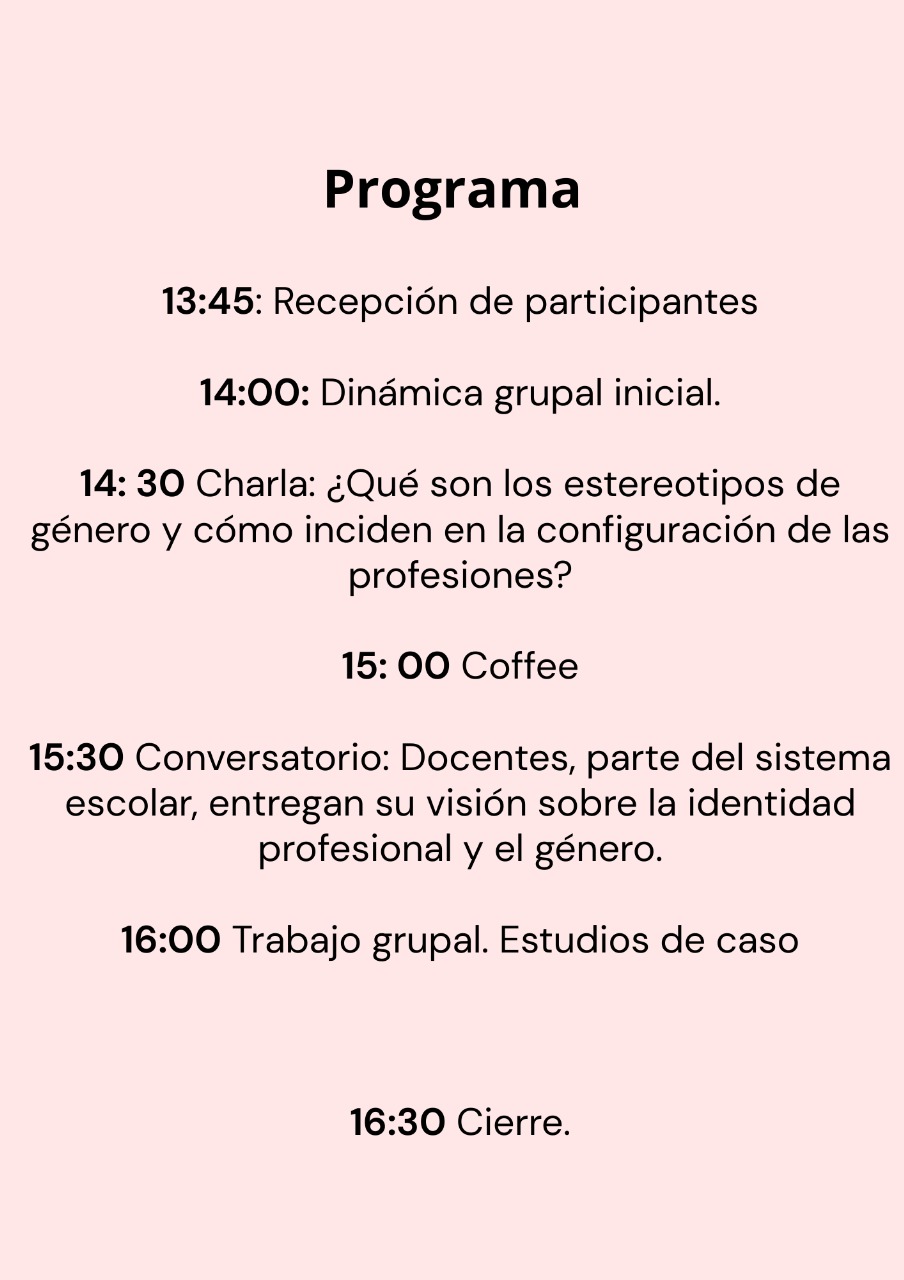 Programa

13:45: Recepción de participantes

14:00: Dinámica grupal inicial.

14: 30 Charla: ¿Qué son los estereotipos de género y cómo inciden en la configuración de las profesiones?

15: 00 Coffee

15:30 Conversatorio: Docentes, parte del sistema escolar, entregan su visión sobre la identidad profesional y el género.

16:00 Trabajo grupal. Estudios de caso

16:30 Cierre.